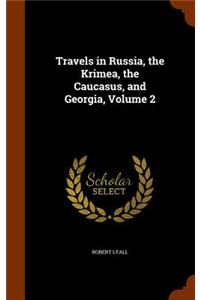 Travels in Russia, the Krimea, the Caucasus, and Georgia, Volume 2

Scholar
SELECT

ROBERT LYALL